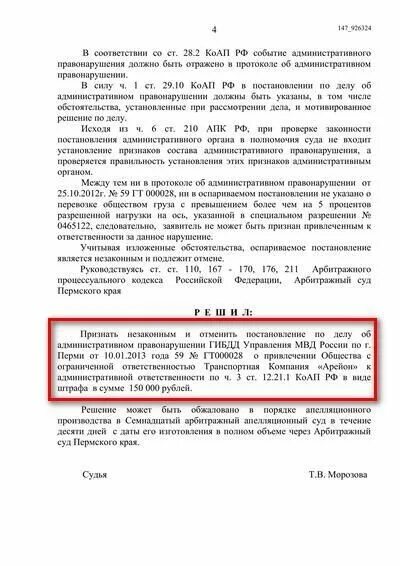 4

147_926324

В соответствии со ст. 28.2 КоАП РФ событие административного правонарушения должно быть отражено в протоколе об административном правонарушении.

В силу ч. 1 ст. 29.10 КоАП РФ в постановлении по делу об административном правонарушении должны быть указаны, в том числе обстоятельства, установленные при рассмотрении дела, и мотивированное решение по делу.

Исходя из ч. 6 ст. 210 АПК РФ, при проверке законности постановления административного органа в полномочия суда не входит установление признаков состава административного правонарушения, а проверяется правильность установления этих признаков административным органом.

Между тем ни в протоколе об административном правонарушении от 25.10.2012г. № 59 ГТ 000028, ни в оспариваемом постановлении не указано о перевозке обществом груза с превышением более чем на 5 процентов разрешенной нагрузки на ось, указанной в специальном разрешении № 0465122, следовательно, заявитель не может быть признан привлеченным к ответственности за данное нарушение.

Учитывая изложенные обстоятельства, оспариваемое постановление является незаконным и подлежит отмене.

Руководствуясь ст. ст. 110, 167 - 170, 176, 211 Арбитражного процессуального кодекса Российской Федерации, Арбитражный суд Пермского края

Р Е Ш И Л:

Признать незаконным и отменить постановление по делу об административном правонарушении ГИБДД Управления МВД России по г. Перми от 10.01.2013 года 59 № ГТ000028 о привлечении Общества с ограниченной ответственностью Транспортная Компания «Арейон» к административной ответственности по ч. 3 ст. 12.21.1 КоАП РФ в виде штрафа в сумме 150 000 рублей.

Решение может быть обжаловано в порядке апелляционного производства в Семнадцатый арбитражный апелляционный суд в течение десяти дней с даты его изготовления в полном объеме через Арбитражный суд Пермского края.

Судья

Т.В. Морозова